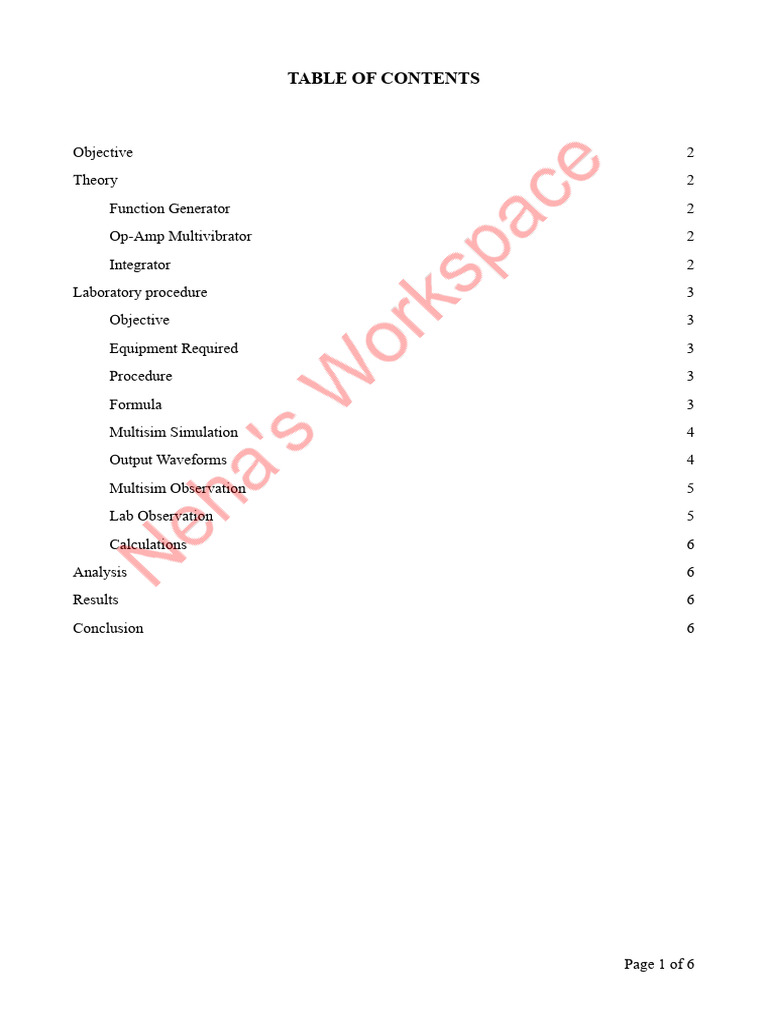 TABLE OF CONTENTS

Objective 2
Theory 2
Function Generator 2
Op-Amp Multivibrator 2
Integrator 2
Laboratory procedure 3
Objective 3
Equipment Required 3
Procedure 3
Formula 3
Multisim Simulation 4
Output Waveforms 4
Multisim Observation 5
Lab Observation 5
Calculations 6
Analysis 6
Results 6
Conclusion 6

Page 1 of 6

Neha's Workspace